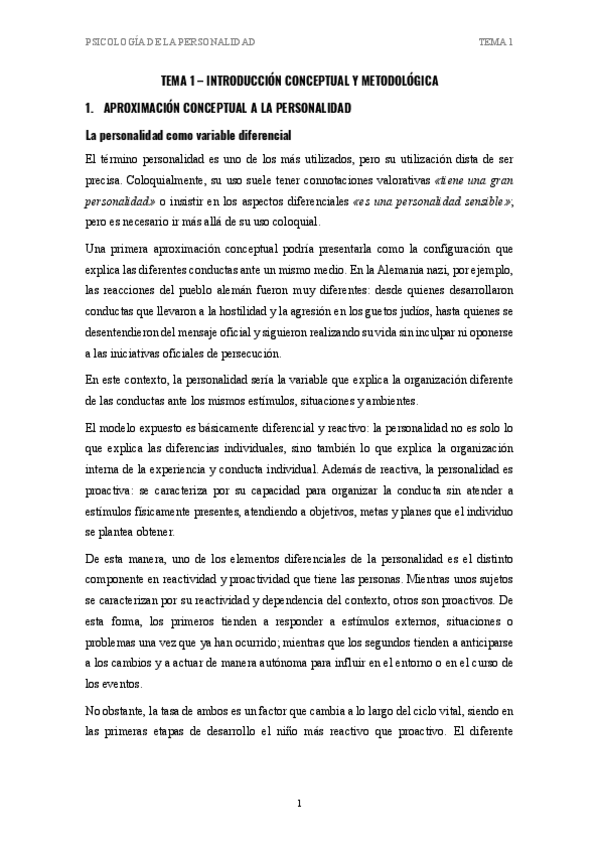 PSICOLOGÍA DE LA PERSONALIDAD

TEMA 1

TEMA 1 – INTRODUCCIÓN CONCEPTUAL Y METODOLÓGICA

1. APROXIMACIÓN CONCEPTUAL A LA PERSONALIDAD

La personalidad como variable diferencial

El término personalidad es uno de los más utilizados, pero su utilización dista de ser precisa. Coloquialmente, su uso suele tener connotaciones valorativas «tiene una gran personalidad» o insistir en los aspectos diferenciales «es una personalidad sensible», pero es necesario ir más allá de su uso coloquial.

Una primera aproximación conceptual podría presentarla como la configuración que explica las diferentes conductas ante un mismo medio. En la Alemania nazi, por ejemplo, las reacciones del pueblo alemán fueron muy diferentes: desde quienes desarrollaron conductas que llevaron a la hostilidad y la agresión en los guetos judíos, hasta quienes se desentendieron del mensaje oficial y siguieron realizando su vida sin inculpar ni oponerse a las iniciativas oficiales de persecución.

En este contexto, la personalidad sería la variable que explica la organización diferente de las conductas ante los mismos estímulos, situaciones y ambientes.

El modelo expuesto es básicamente diferencial y reactivo: la personalidad no es solo lo que explica las diferencias individuales, sino también lo que explica la organización interna de la experiencia y conducta individual. Además de reactiva, la personalidad es proactiva: se caracteriza por su capacidad para organizar la conducta sin atender a estímulos físicamente presentes, atendiendo a objetivos, metas y planes que el individuo se plantea obtener.

De esta manera, uno de los elementos diferenciales de la personalidad es el distinto componente en reactividad y proactividad que tiene las personas. Mientras unos sujetos se caracterizan por su reactividad y dependencia del contexto, otros son proactivos. De esta forma, los primeros tienden a responder a estímulos externos, situaciones o problemas una vez que ya han ocurrido; mientras que los segundos tienden a anticiparse a los cambios y a actuar de manera autónoma para influir en el entorno o en el curso de los eventos.

No obstante, la tasa de ambos es un factor que cambia a lo largo del ciclo vital, siendo en las primeras etapas de desarrollo el niño más reactivo que proactivo. El diferente

1